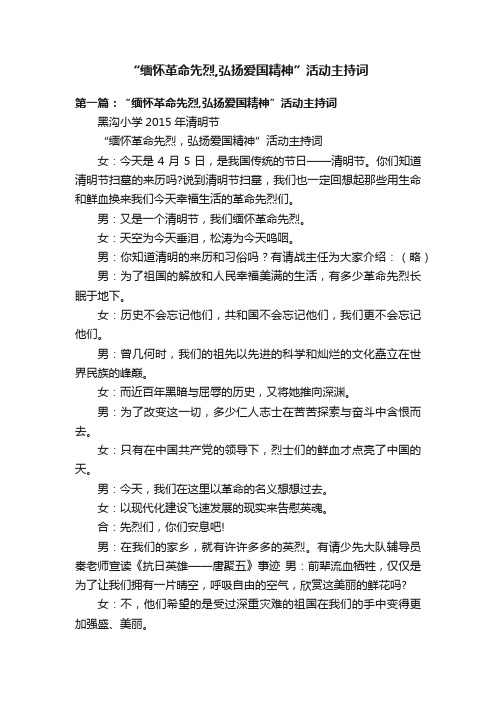 “缅怀革命先烈,弘扬爱国精神”活动主持词

第一篇：“缅怀革命先烈,弘扬爱国精神”活动主持词

黑沟小学 2015 年清明节

“缅怀革命先烈，弘扬爱国精神”活动主持词

女：今天是 4 月 5 日，是我国传统的节日——清明节。你们知道清明节扫墓的来历吗?说到清明节扫墓，我们也一定回想起那些用生命和鲜血换来我们今天幸福生活的革命先烈们。

男：又是一个清明节，我们缅怀革命先烈。

女：天空为今天垂泪，松涛为今天呜咽。

男：你知道清明的来历和习俗吗？有请战主任为大家介绍：（略）

男：为了祖国的解放和人民幸福美满的生活，有多少革命先烈长眠于地下。

女：历史不会忘记他们，共和国不会忘记他们，我们更不会忘记他们。

男：曾几何时，我们的祖先以先进的科学和灿烂的文化矗立在世界民族的峰巅。

女：而近百年黑暗与屈辱的历史，又将她推向深渊。

男：为了改变这一切，多少仁人志士在苦苦探索与奋斗中含恨而去。

女：只有在中国共产党的领导下，烈士们的鲜血才点亮了中国的天。

男：今天，我们在这里以革命的名义想想过去。

女：以现代化建设飞速发展的现实来告慰英魂。

合：先烈们，你们安息吧!

男：在我们的家乡，就有许许多多的英烈。有请少先大队辅导员秦老师宣读《抗日英雄——唐聚五》事迹 男：前辈流血牺牲，仅仅是为了让我们拥有一片晴空，呼吸自由的空气，欣赏这美丽的鲜花吗?

女：不，他们希望的是受过深重灾难的祖国在我们的手中变得更加强盛、美丽。